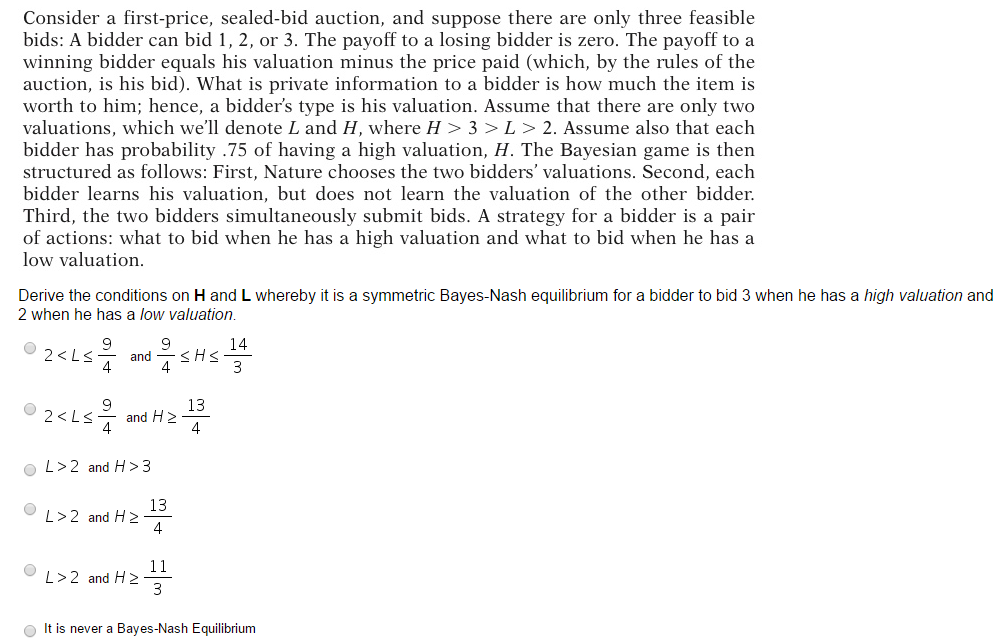 Consider a first-price, sealed-bid auction, and suppose there are only three feasible bids: A bidder can bid 1, 2, or 3. The payoff to a losing bidder is zero. The payoff to a winning bidder equals his valuation minus the price paid (which, by the rules of the auction, is his bid). What is private information to a bidder is how much the item is worth to him; hence, a bidder's type is his valuation. Assume that there are only two valuations, which we'll denote $L$ and $H$, where $H > 3 > L > 2$. Assume also that each bidder has probability .75 of having a high valuation, $H$. The Bayesian game is then structured as follows: First, Nature chooses the two bidders' valuations. Second, each bidder learns his valuation, but does not learn the valuation of the other bidder. Third, the two bidders simultaneously submit bids. A strategy for a bidder is a pair of actions: what to bid when he has a high valuation and what to bid when he has a low valuation.

Derive the conditions on **H** and **L** whereby it is a symmetric Bayes-Nash equilibrium for a bidder to bid 3 when he has a *high valuation* and 2 when he has a *low valuation*.

$2 < L \leq \frac{9}{4}$ and $\frac{9}{4} \leq H \leq \frac{14}{3}$

$2 < L \leq \frac{9}{4}$ and $H \geq \frac{13}{4}$

$L > 2$ and $H > 3$

$L > 2$ and $H \geq \frac{13}{4}$

$L > 2$ and $H \geq \frac{11}{3}$

It is never a Bayes-Nash Equilibrium